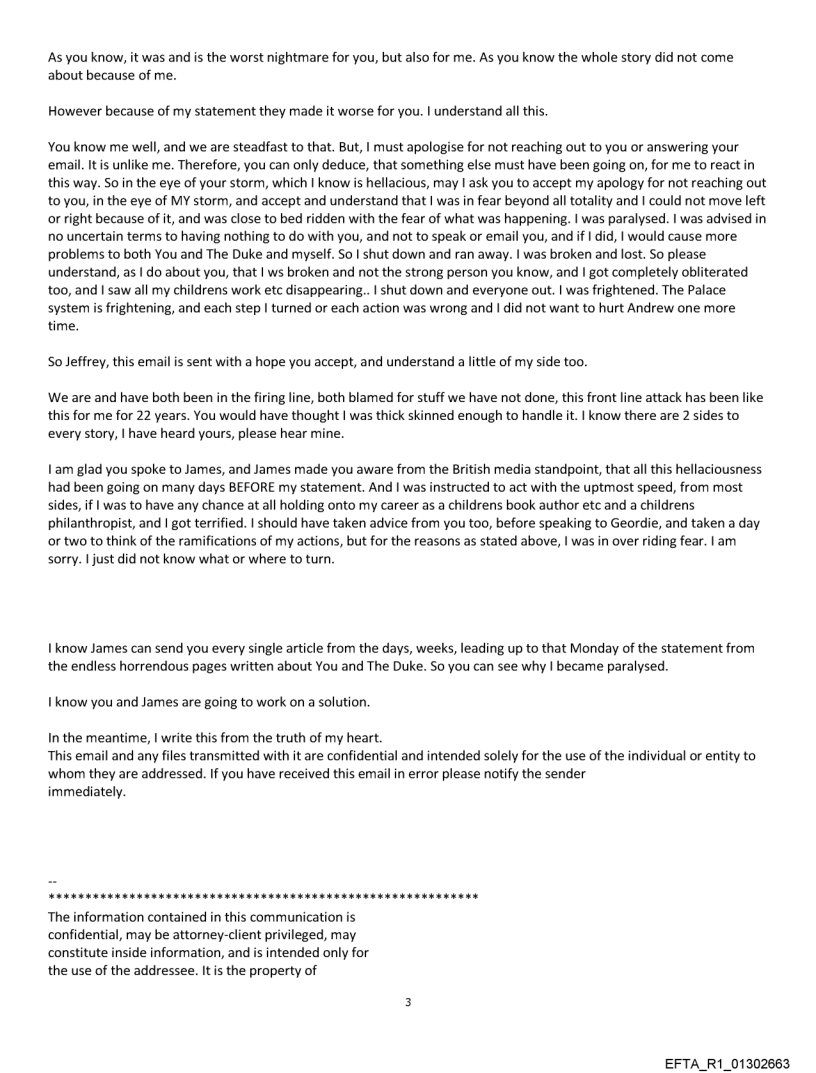 As you know, it was and is the worst nightmare for you, but also for me. As you know the whole story did not come about because of me.

However because of my statement they made it worse for you. I understand all this.

You know me well, and we are steadfast to that. But, I must apologise for not reaching out to you or answering your email. It is unlike me. Therefore, you can only deduce, that something else must have been going on, for me to react in this way. So in the eye of your storm, which I know is hellacious, may I ask you to accept my apology for not reaching out to you, in the eye of MY storm, and accept and understand that I was in fear beyond all totality and I could not move left or right because of it, and was close to bed ridden with the fear of what was happening. I was paralysed. I was advised in no uncertain terms to having nothing to do with you, and not to speak or email you, and if I did, I would cause more problems to both You and The Duke and myself. So I shut down and ran away. I was broken and lost. So please understand, as I do about you, that I ws broken and not the strong person you know, and I got completely obliterated too, and I saw all my childrens work etc disappearing.. I shut down and everyone out. I was frightened. The Palace system is frightening, and each step I turned or each action was wrong and I did not want to hurt Andrew one more time.

So Jeffrey, this email is sent with a hope you accept, and understand a little of my side too.

We are and have both been in the firing line, both blamed for stuff we have not done, this front line attack has been like this for me for 22 years. You would have thought I was thick skinned enough to handle it. I know there are 2 sides to every story, I have heard yours, please hear mine.

I am glad you spoke to James, and James made you aware from the British media standpoint, that all this hellaciousness had been going on many days BEFORE my statement. And I was instructed to act with the uptmost speed, from most sides, if I was to have any chance at all holding onto my career as a childrens book author etc and a childrens philanthropist, and I got terrified. I should have taken advice from you too, before speaking to Geordie, and taken a day or two to think of the ramifications of my actions, but for the reasons as stated above, I was in over riding fear. I am sorry. I just did not know what or where to turn.

I know James can send you every single article from the days, weeks, leading up to that Monday of the statement from the endless horrendous pages written about You and The Duke. So you can see why I became paralysed.

I know you and James are going to work on a solution.

In the meantime, I write this from the truth of my heart.
This email and any files transmitted with it are confidential and intended solely for the use of the individual or entity to whom they are addressed. If you have received this email in error please notify the sender immediately.

--
************************************************************
The information contained in this communication is confidential, may be attorney-client privileged, may constitute inside information, and is intended only for the use of the addressee. It is the property of

3

EFTA_R1_01302663